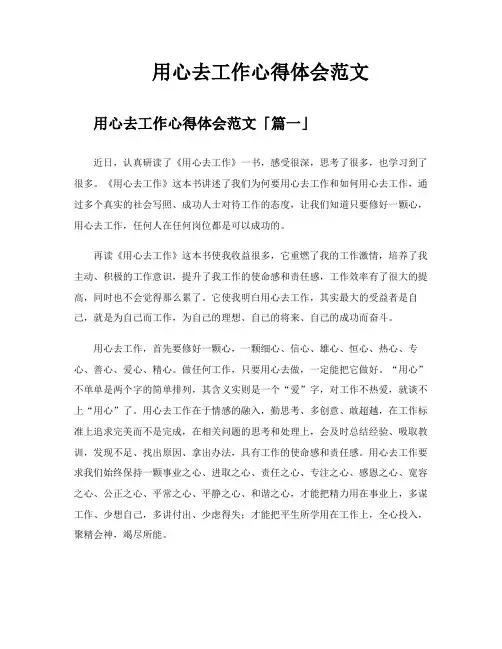 用心去工作心得体会范文

用心去工作心得体会范文「篇一」

近日，认真研读了《用心去工作》一书，感受很深，思考了很多，也学习到了很多。《用心去工作》这本书讲述了我们为何要用心去工作和如何用心去工作，通过多个真实的社会写照、成功人士对待工作的态度，让我们知道只要修好一颗心，用心去工作，任何人在任何岗位都是可以成功的。

再读《用心去工作》这本书使我收益很多，它重燃了我的工作激情，培养了我主动、积极的工作意识，提升了我工作的使命感和责任感，工作效率有了很大的提高，同时也不会觉得那么累了。它使我明白用心去工作，其实最大的受益者是自己，就是为自己而工作，为自己的理想、自己的将来、自己的成功而奋斗。

用心去工作，首先要修好一颗心，一颗细心、信心、雄心、恒心、热心、专心、善心、爱心、精心。做任何工作，只要用心去做，一定能把它做好。“用心”不单单是两个字的简单排列，其含义实则是一个“爱”字，对工作不热爱，就谈不上“用心”了。用心去工作在于情感的融入，勤思考、多创意、敢超越，在工作标准上追求完美而不是完成，在相关问题的思考和处理上，会及时总结经验、吸取教训，发现不足、找出原因、拿出办法，具有工作的使命感和责任感。用心去工作要求我们始终保持一颗事业之心、进取之心、责任之心、专注之心、感恩之心、宽容之心、公正之心、平常之心、平静之心、和谐之心，才能把精力用在事业上，多谋工作、少想自己，多讲付出、少虑得失；才能把平生所学用在工作上，全心投入，聚精会神，竭尽所能。